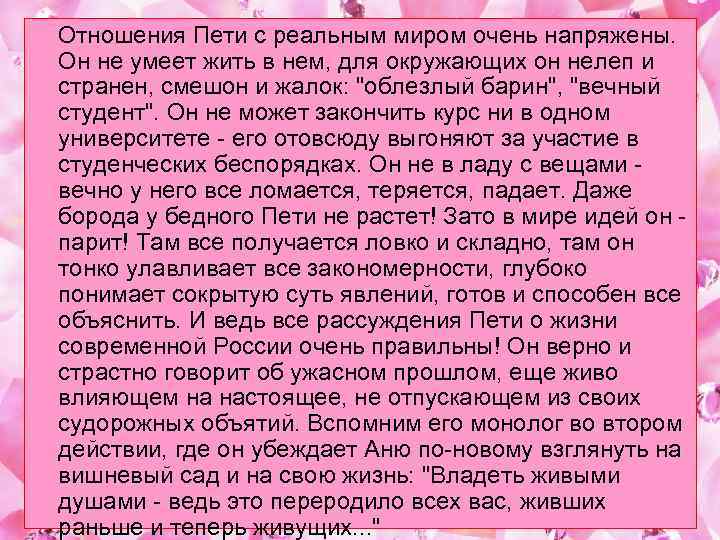 Отношения Пети с реальным миром очень напряжены. Он не умеет жить в нем, для окружающих он нелеп и странен, смешон и жалок: "облезлый барин", "вечный студент". Он не может закончить курс ни в одном университете - его отовсюду выгоняют за участие в студенческих беспорядках. Он не в ладу с вещами - вечно у него все ломается, теряется, падает. Даже борода у бедного Пети не растет! Зато в мире идей он - парит! Там все получается ловко и складно, там он тонко улавливает все закономерности, глубоко понимает сокрытую суть явлений, готов и способен все объяснить. И ведь все рассуждения Пети о жизни современной России очень правильны! Он верно и страстно говорит об ужасном прошлом, еще живо влияющем на настоящее, не отпускающем из своих судорожных объятий. Вспомним его монолог во втором действии, где он убеждает Аню по-новому взглянуть на вишневый сад и на свою жизнь: "Владеть живыми душами - ведь это переродило всех вас, живших раньше и теперь живущих..."